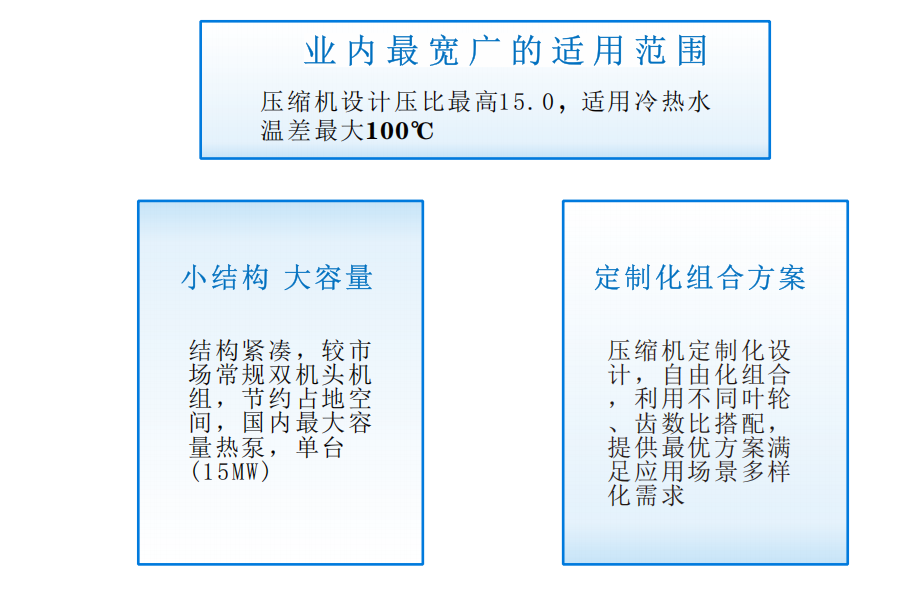 业内最宽广的适用范围

压缩机设计压比最高15.0，适用冷热水温差最大100℃

小结构 大容量

结构紧凑，较市场常规双机头机组，节约占地空间，国内最大容量热泵，单台（15MW）

定制化组合方案

压缩机定制化设计，自由化组合，利用不同叶轮、齿数比搭配，提供最优方案满足应用场景多样化需求